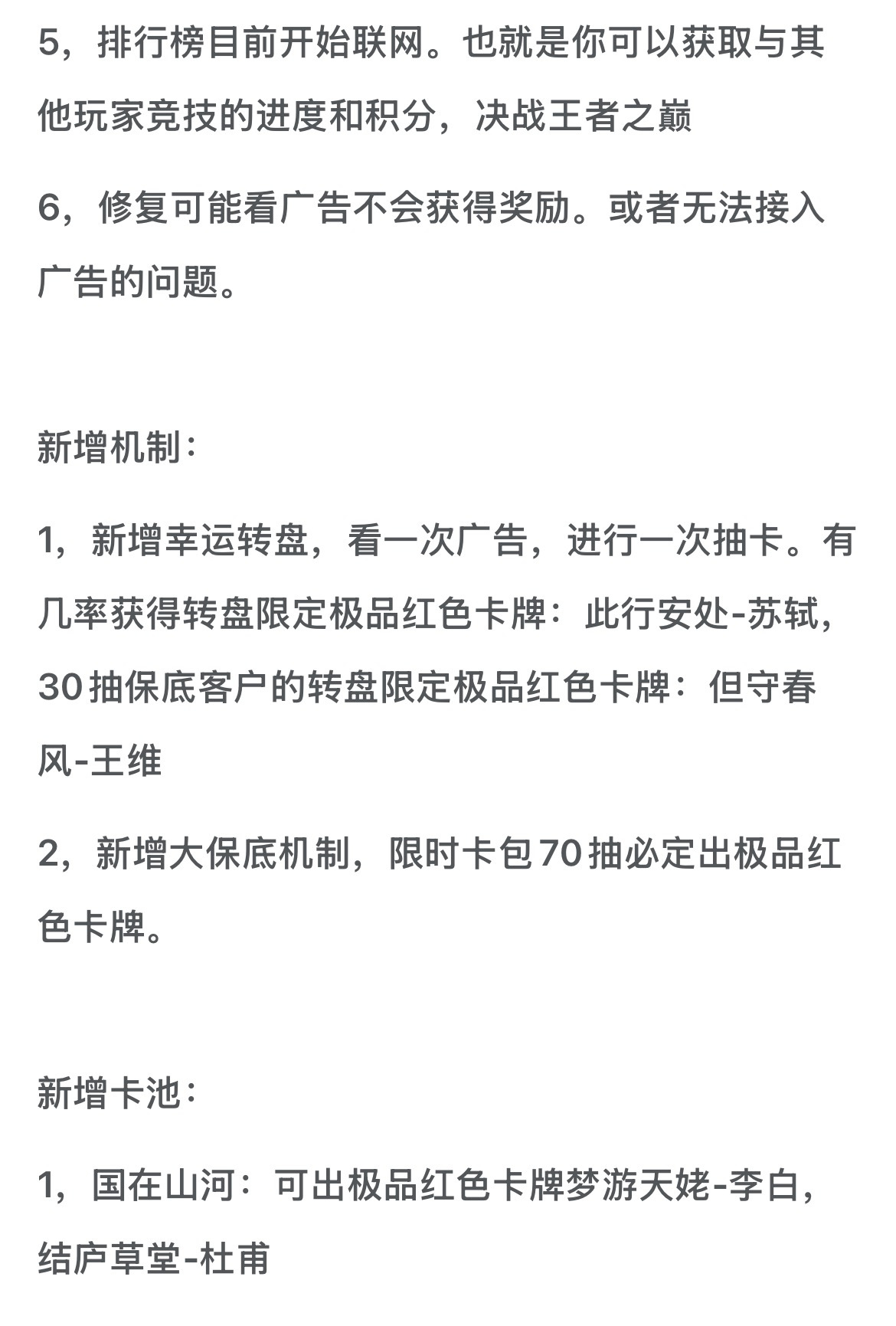 5，排行榜目前开始联网。也就是你可以获取与其他玩家竞技的进度和积分，决战王者之巅

6，修复可能看广告不会获得奖励。或者无法接入广告的问题。

新增机制：

1，新增幸运转盘，看一次广告，进行一次抽卡。有几率获得转盘限定极品红色卡牌：此行安处-苏轼，30抽保底客户的转盘限定极品红色卡牌：但守春风-王维

2，新增大保底机制，限时卡包70抽必定出极品红色卡牌。

新增卡池：

1，国在山河：可出极品红色卡牌梦游天姥-李白，结庐草堂-杜甫